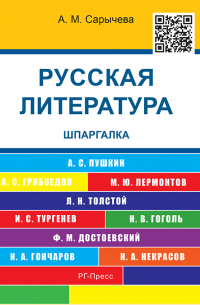 А. М. Сарычева

РУССКАЯ ЛИТЕРАТУРА

ШПАРГАЛКА

А. С. ПУШКИН

А. С. ГРИБОЕДОВ

М. Ю. ЛЕРМОНТОВ

Л. Н. ТОЛСТОЙ

И. С. ТУРГЕНЕВ

Н. В. ГОГОЛЬ

Ф. М. ДОСТОЕВСКИЙ

И. А. ГОНЧАРОВ

Н. А. НЕКРАСОВ

РГ-Пресс